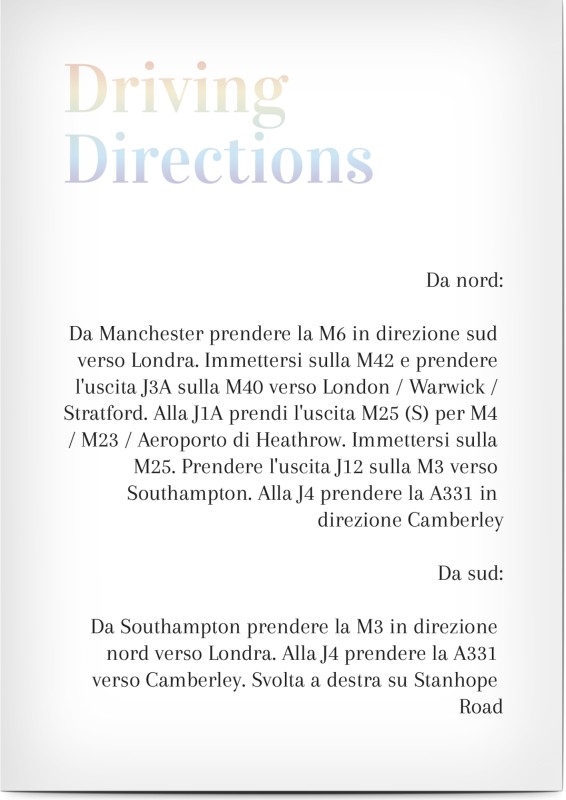 Driving
Directions

Da nord:

Da Manchester prendere la M6 in direzione sud verso Londra. Immettersi sulla M42 e prendere l'uscita J3A sulla M40 verso London / Warwick / Stratford. Alla J1A prendi l'uscita M25 (S) per M4 / M23 / Aeroporto di Heathrow. Immettersi sulla M25. Prendere l'uscita J12 sulla M3 verso Southampton. Alla J4 prendere la A331 in direzione Camberley

Da sud:

Da Southampton prendere la M3 in direzione nord verso Londra. Alla J4 prendere la A331 verso Camberley. Svolta a destra su Stanhope Road